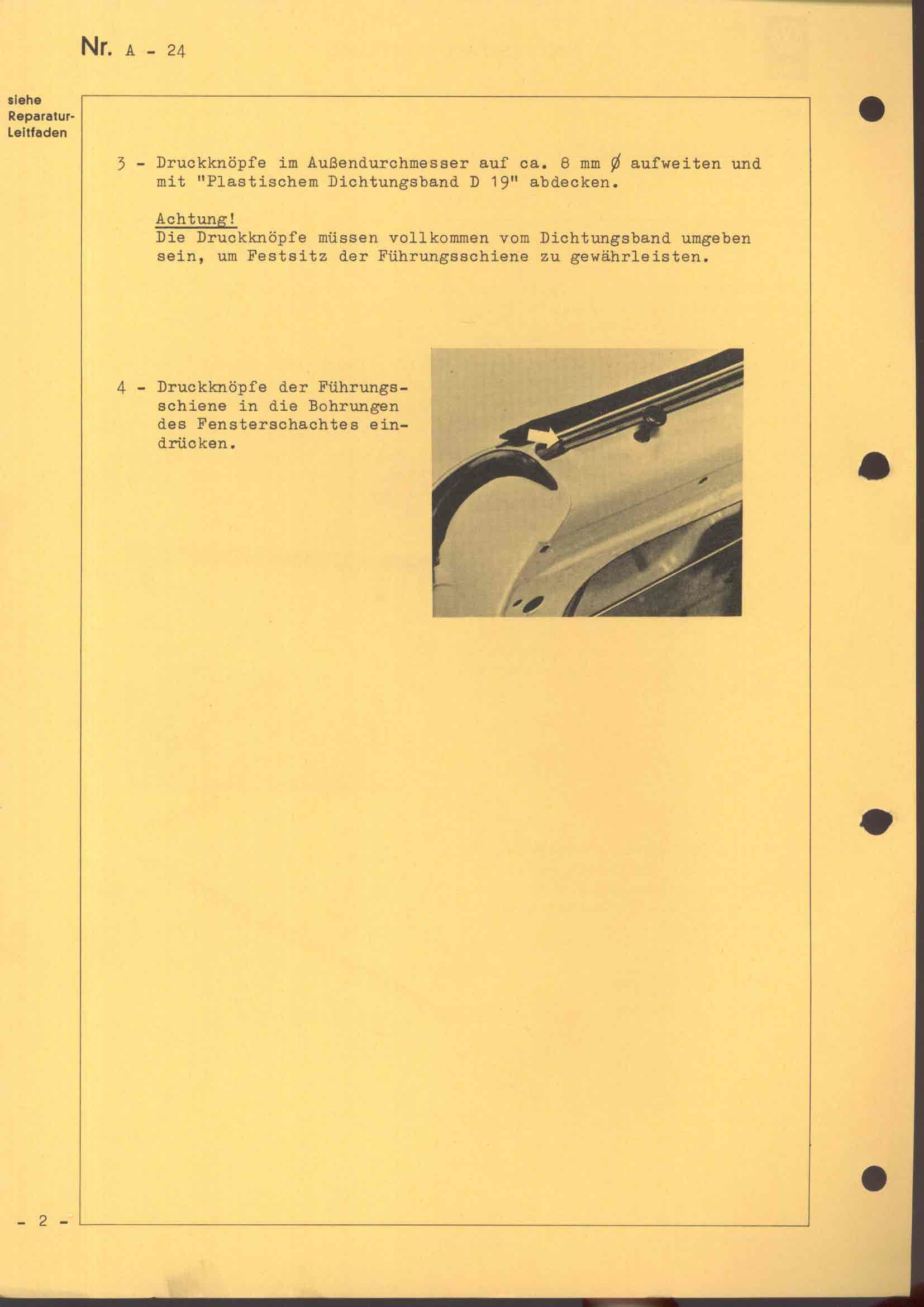 Nr. A - 24

siehe Reparatur-Leitfaden

3 - Druckknöpfe im Außendurchmesser auf ca. 8 mm Ø aufweiten und mit "Plastischem Dichtungsband D 19" abdecken.

Achtung!
Die Druckknöpfe müssen vollkommen vom Dichtungsband umgeben sein, um Festsitz der Führungsschiene zu gewährleisten.

4 - Druckknöpfe der Führungsschiene in die Bohrungen des Fensterschachtes eindrücken.

- 2 -